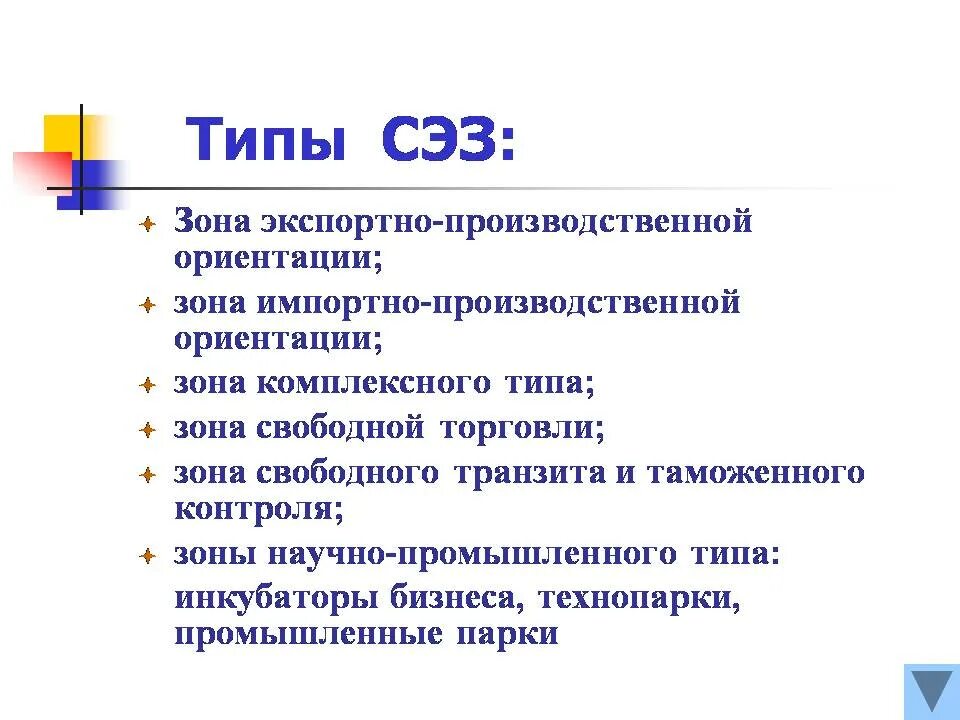 Типы СЭЗ:

Зона экспортно-производственной ориентации;

зона импортно-производственной ориентации;

зона комплексного типа;

зона свободной торговли;

зона свободного транзита и таможенного контроля;

зоны научно-промышленного типа:

инкубаторы бизнеса, технопарки, промышленные парки